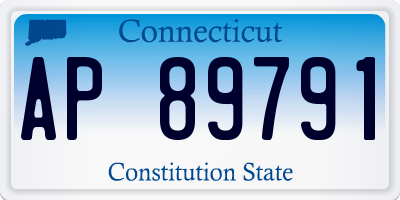 Connecticut

AP 89791

Constitution State